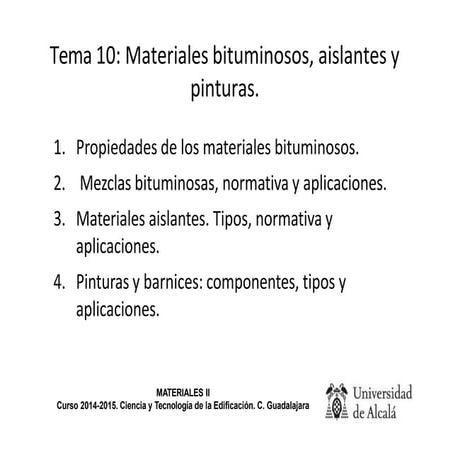 Tema 10: Materiales bituminosos, aislantes y pinturas.

1. Propiedades de los materiales bituminosos.
2. Mezclas bituminosas, normativa y aplicaciones.
3. Materiales aislantes. Tipos, normativa y aplicaciones.
4. Pinturas y barnices: componentes, tipos y aplicaciones.

MATERIALES II
Curso 2014-2015. Ciencia y Tecnología de la Edificación. C. Guadalajara

Universidad de Alcalá